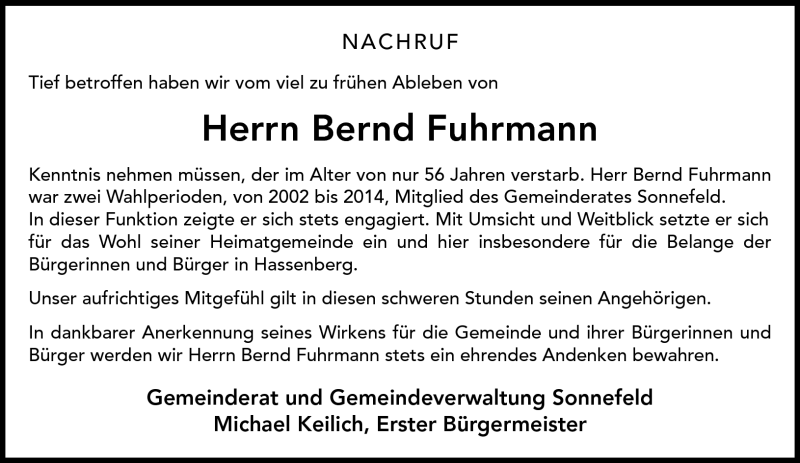 NACHRUF

Tief betroffen haben wir vom viel zu frühen Ableben von

Herrn Bernd Fuhrmann

Kenntnis nehmen müssen, der im Alter von nur 56 Jahren verstarb. Herr Bernd Fuhrmann war zwei Wahlperioden, von 2002 bis 2014, Mitglied des Gemeinderates Sonnefeld.
In dieser Funktion zeigte er sich stets engagiert. Mit Umsicht und Weitblick setzte er sich für das Wohl seiner Heimatgemeinde ein und hier insbesondere für die Belange der Bürgerinnen und Bürger in Hassenberg.

Unser aufrichtiges Mitgefühl gilt in diesen schweren Stunden seinen Angehörigen.

In dankbarer Anerkennung seines Wirkens für die Gemeinde und ihrer Bürgerinnen und Bürger werden wir Herrn Bernd Fuhrmann stets ein ehrendes Andenken bewahren.

Gemeinderat und Gemeindeverwaltung Sonnefeld
Michael Keilich, Erster Bürgermeister